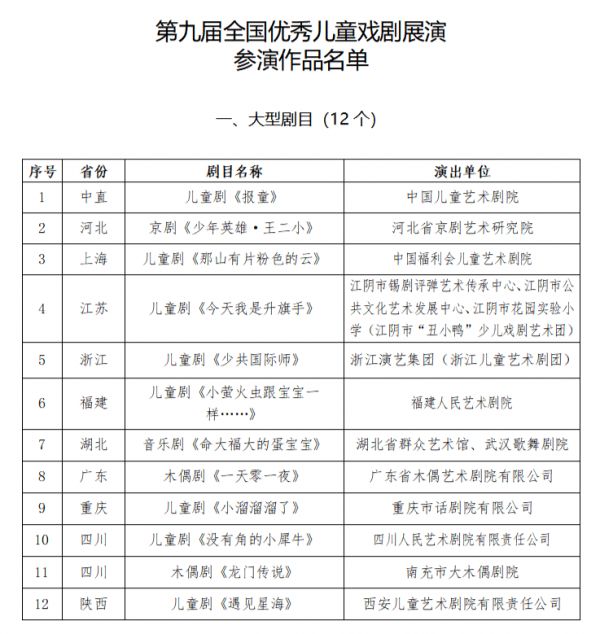 第九届全国优秀儿童戏剧展演
参演作品名单

一、大型剧目（12个）

| 序号 | 省份 | 剧目名称 | 演出单位 |
|---|---|---|---|
| 1 | 中直 | 儿童剧《报童》 | 中国儿童艺术剧院 |
| 2 | 河北 | 京剧《少年英雄·王二小》 | 河北省京剧艺术研究院 |
| 3 | 上海 | 儿童剧《那山有片粉色的云》 | 中国福利会儿童艺术剧院 |
| 4 | 江苏 | 儿童剧《今天我是升旗手》 | 江阴市锡剧评弹艺术传承中心、江阴市公共文化艺术发展中心、江阴市花园实验小学（江阴市“丑小鸭”少儿戏剧艺术团） |
| 5 | 浙江 | 儿童剧《少共国际师》 | 浙江演艺集团（浙江儿童艺术剧团） |
| 6 | 福建 | 儿童剧《小萤火虫跟宝宝一样……》 | 福建人民艺术剧院 |
| 7 | 湖北 | 音乐剧《命大福大的蛋宝宝》 | 湖北省群众艺术馆、武汉歌舞剧院 |
| 8 | 广东 | 木偶剧《一天零一夜》 | 广东省木偶艺术剧院有限公司 |
| 9 | 重庆 | 儿童剧《小溜溜溜了》 | 重庆市话剧院有限公司 |
| 10 | 四川 | 儿童剧《没有角的小犀牛》 | 四川人民艺术剧院有限责任公司 |
| 11 | 四川 | 木偶剧《龙门传说》 | 南充市大木偶剧院 |
| 12 | 陕西 | 儿童剧《遇见星海》 | 西安儿童艺术剧院有限责任公司 |